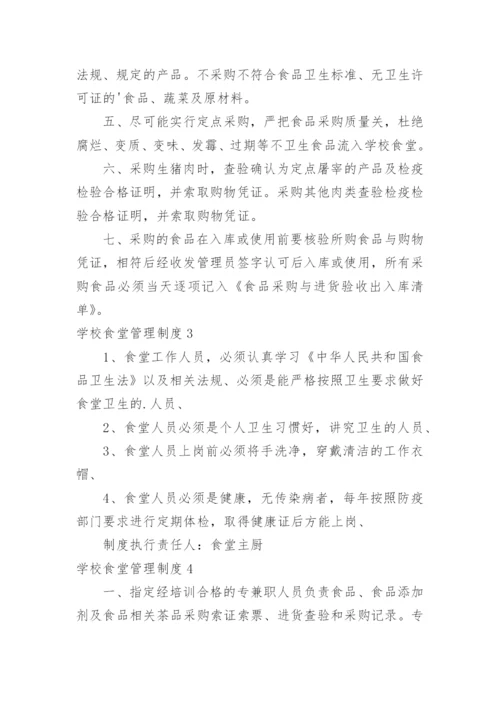 法规、规定的产品。不采购不符合食品卫生标准、无卫生许可证的'食品、蔬菜及原材料。

五、尽可能实行定点采购，严把食品采购质量关，杜绝腐烂、变质、变味、发霉、过期等不卫生食品流入学校食堂。

六、采购生猪肉时，查验确认为定点屠宰的产品及检疫检验合格证明，并索取购物凭证。采购其他肉类查验检疫检验合格证明，并索取购物凭证。

七、采购的食品在入库或使用前要核验所购食品与购物凭证，相符后经收发管理员签字认可后入库或使用，所有采购食品必须当天逐项记入《食品采购与进货验收出入库清单》。

学校食堂管理制度3

1、食堂工作人员，必须认真学习《中华人民共和国食品卫生法》以及相关法规、必须是能严格按照卫生要求做好食堂卫生的.人员、

2、食堂人员必须是个人卫生习惯好，讲究卫生的人员、

3、食堂人员上岗前必须将手洗净，穿戴清洁的工作衣帽、

4、食堂人员必须是健康，无传染病者，每年按照防疫部门要求进行定期体检，取得健康证后方能上岗、

制度执行责任人：食堂主厨

学校食堂管理制度4

一、指定经培训合格的专兼职人员负责食品、食品添加剂及食品相关茶品采购索证索票、进货查验和采购记录。专